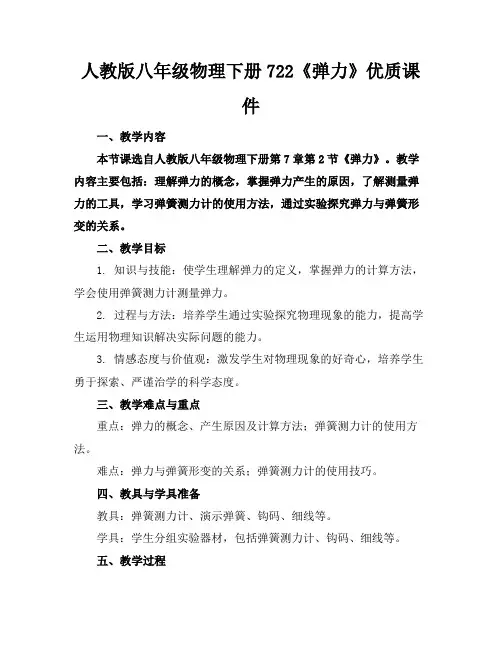 人教版八年级物理下册722《弹力》优质课件

一、教学内容

本节课选自人教版八年级物理下册第7章第2节《弹力》。教学内容主要包括：理解弹力的概念，掌握弹力产生的原因，了解测量弹力的工具，学习弹簧测力计的使用方法，通过实验探究弹力与弹簧形变的关系。

二、教学目标

1. 知识与技能：使学生理解弹力的定义，掌握弹力的计算方法，学会使用弹簧测力计测量弹力。

2. 过程与方法：培养学生通过实验探究物理现象的能力，提高学生运用物理知识解决实际问题的能力。

3. 情感态度与价值观：激发学生对物理现象的好奇心，培养学生勇于探索、严谨治学的科学态度。

三、教学难点与重点

重点：弹力的概念、产生原因及计算方法；弹簧测力计的使用方法。

难点：弹力与弹簧形变的关系；弹簧测力计的使用技巧。

四、教具与学具准备

教具：弹簧测力计、演示弹簧、钩码、细线等。

学具：学生分组实验器材，包括弹簧测力计、钩码、细线等。

五、教学过程